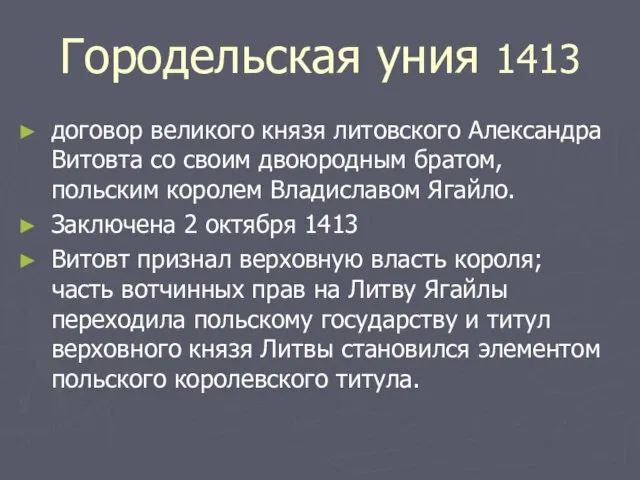 Городельская уния 1413

► договор великого князя литовского Александра Витовта со своим двоюродным братом, польским королем Владиславом Ягайло.

► Заключена 2 октября 1413

► Витовт признал верховную власть короля; часть вотчинных прав на Литву Ягайлы переходила польскому государству и титул верховного князя Литвы становился элементом польского королевского титула.